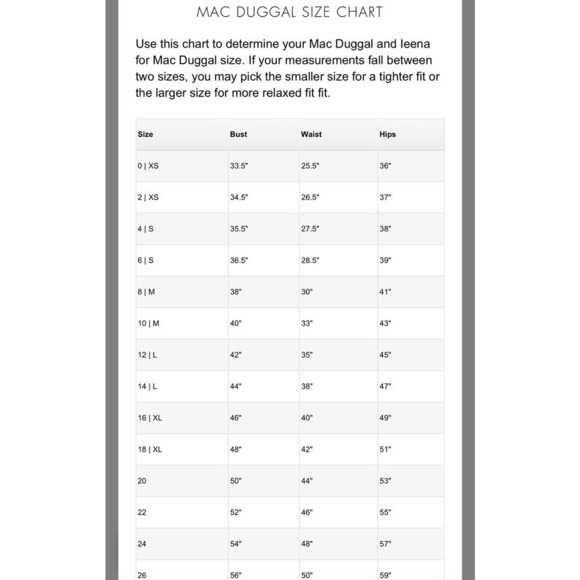 MAC DUGGAL SIZE CHART

Use this chart to determine your Mac Duggal and Ieena for Mac Duggal size. If your measurements fall between two sizes, you may pick the smaller size for a tighter fit or the larger size for more relaxed fit fit.

| Size | Bust | Waist | Hips |
|---|---|---|---|
| 0 \| XS | 33.5" | 25.5" | 36" |
| 2 \| XS | 34.5" | 26.5" | 37" |
| 4 \| S | 35.5" | 27.5" | 38" |
| 6 \| S | 36.5" | 28.5" | 39" |
| 8 \| M | 38" | 30" | 41" |
| 10 \| M | 40" | 33" | 43" |
| 12 \| L | 42" | 35" | 45" |
| 14 \| L | 44" | 38" | 47" |
| 16 \| XL | 46" | 40" | 49" |
| 18 \| XL | 48" | 42" | 51" |
| 20 | 50" | 44" | 53" |
| 22 | 52" | 46" | 55" |
| 24 | 54" | 48" | 57" |
| 26 | 56" | 50" | 59" |